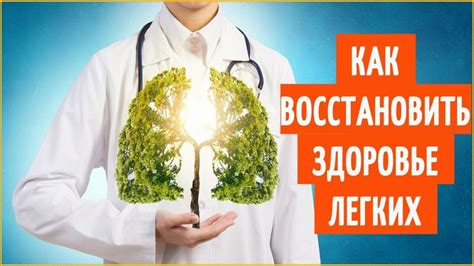 КАК
ВОССТАНОВИТЬ
ЗДОРОВЬЕ
ЛЕГКИХ